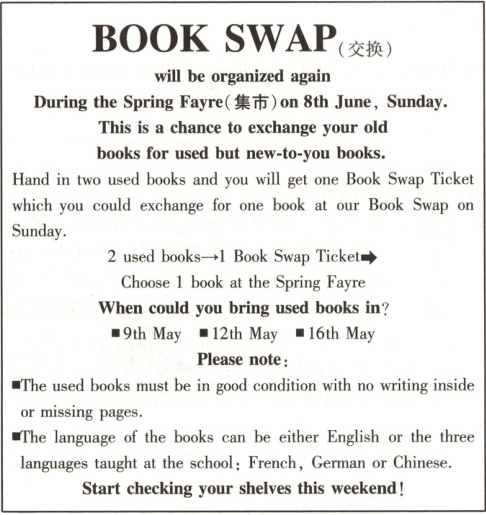 BOOK SWAP(交换)

will be organized again

During the Spring Fayre(集市)on 8th June, Sunday.

This is a chance to exchange your old books for used but new-to-you books.

Hand in two used books and you will get one Book Swap Ticket which you could exchange for one book at our Book Swap on Sunday.

2 used books→1 Book Swap Ticket➡

Choose 1 book at the Spring Fayre

When could you bring used books in?

■9th May ■12th May ■16th May

Please note:

■The used books must be in good condition with no writing inside or missing pages.

■The language of the books can be either English or the three languages taught at the school: French, German or Chinese.

Start checking your shelves this weekend!